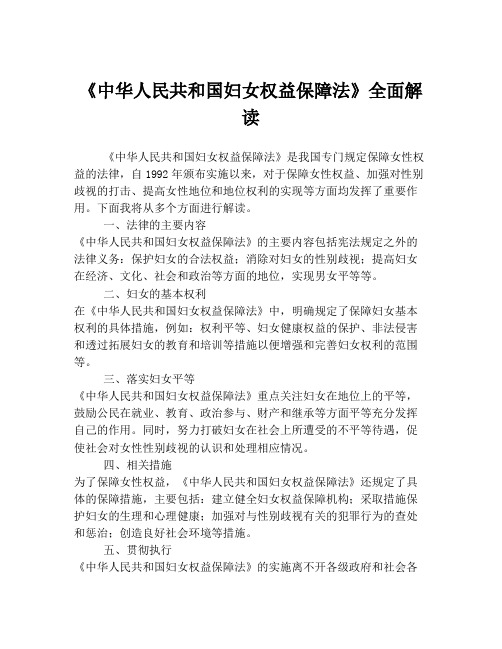 《中华人民共和国妇女权益保障法》全面解读

《中华人民共和国妇女权益保障法》是我国专门规定保障女性权益的法律，自1992年颁布实施以来，对于保障女性权益、加强对性别歧视的打击、提高女性地位和地位权利的实现等方面均发挥了重要作用。下面我将从多个方面进行解读。

一、法律的主要内容

《中华人民共和国妇女权益保障法》的主要内容包括宪法规定之外的法律义务：保护妇女的合法权益；消除对妇女的性别歧视；提高妇女在经济、文化、社会和政治等方面的地位，实现男女平等等。

二、妇女的基本权利

在《中华人民共和国妇女权益保障法》中，明确规定了保障妇女基本权利的具体措施，例如：权利平等、妇女健康权益的保护、非法侵害和透过拓展妇女的教育和培训等措施以便增强和完善妇女权利的范围等。

三、落实妇女平等

《中华人民共和国妇女权益保障法》重点关注妇女在地位上的平等，鼓励公民在就业、教育、政治参与、财产和继承等方面平等充分发挥自己的作用。同时，努力打破妇女在社会上所遭受的不平等待遇，促使社会对女性性别歧视的认识和处理相应情况。

四、相关措施

为了保障女性权益，《中华人民共和国妇女权益保障法》还规定了具体的保障措施，主要包括：建立健全妇女权益保障机构；采取措施保护妇女的生理和心理健康；加强对与性别歧视有关的犯罪行为的查处和惩治；创造良好社会环境等措施。

五、贯彻执行

《中华人民共和国妇女权益保障法》的实施离不开各级政府和社会各